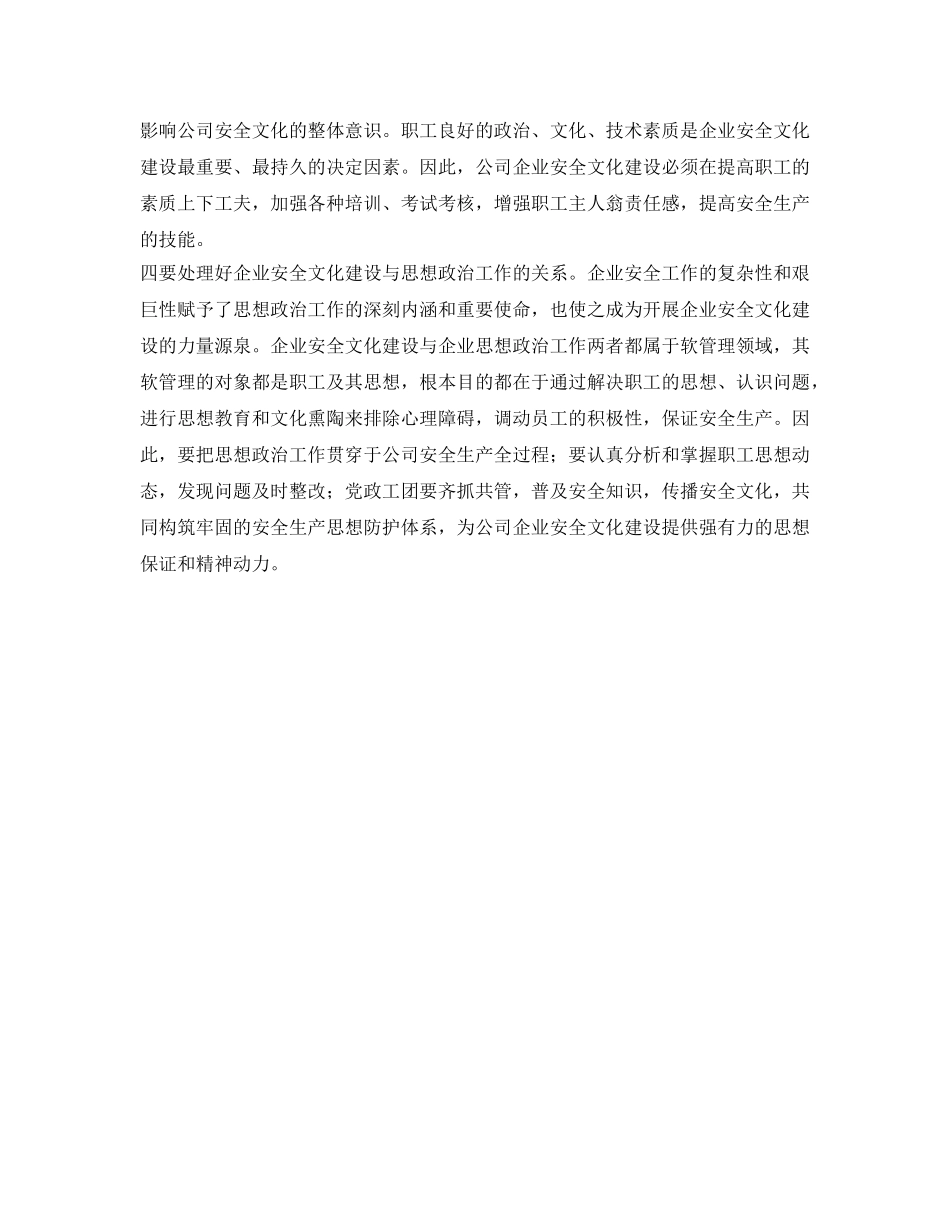 影响公司安全文化的整体意识。职工良好的政治、文化、技术素质是企业安全文化建设最重要、最持久的决定因素。因此，公司企业安全文化建设必须在提高职工的素质上下工夫，加强各种培训、考试考核，增强职工主人翁责任感，提高安全生产的技能。

四要处理好企业安全文化建设与思想政治工作的关系。企业安全工作的复杂性和艰巨性赋予了思想政治工作的深刻内涵和重要使命，也使之成为开展企业安全文化建设的力量源泉。企业安全文化建设与企业思想政治工作两者都属于软管理领域，其软管理的对象都是职工及其思想，根本目的都在于通过解决职工的思想、认识问题，进行思想教育和文化熏陶来排除心理障碍，调动员工的积极性，保证安全生产。因此，要把思想政治工作贯穿于公司安全生产全过程；要认真分析和掌握职工思想动态，发现问题及时整改；党政工团要齐抓共管，普及安全知识，传播安全文化，共同构筑牢固的安全生产思想防护体系，为公司企业安全文化建设提供强有力的思想保证和精神动力。